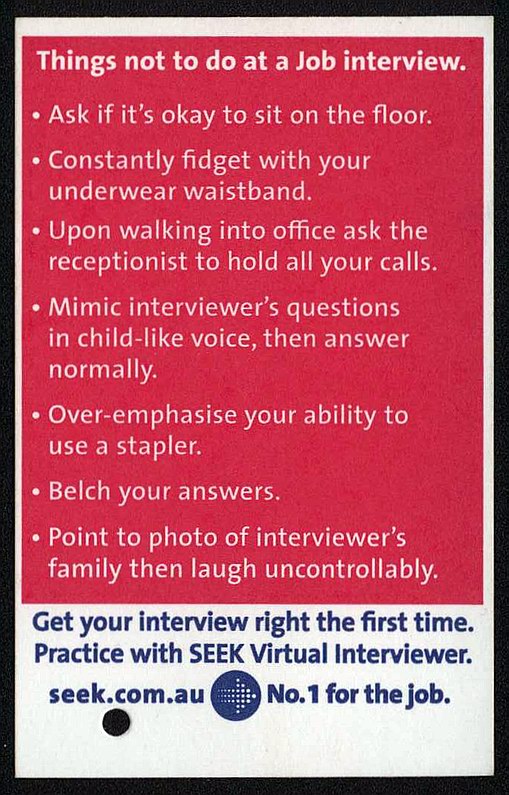 Things not to do at a Job interview.

• Ask if it's okay to sit on the floor.

• Constantly fidget with your underwear waistband.

• Upon walking into office ask the receptionist to hold all your calls.

• Mimic interviewer's questions in child-like voice, then answer normally.

• Over-emphasise your ability to use a stapler.

• Belch your answers.

• Point to photo of interviewer's family then laugh uncontrollably.

Get your interview right the first time. Practice with SEEK Virtual Interviewer.

seek.com.au No.1 for the job.